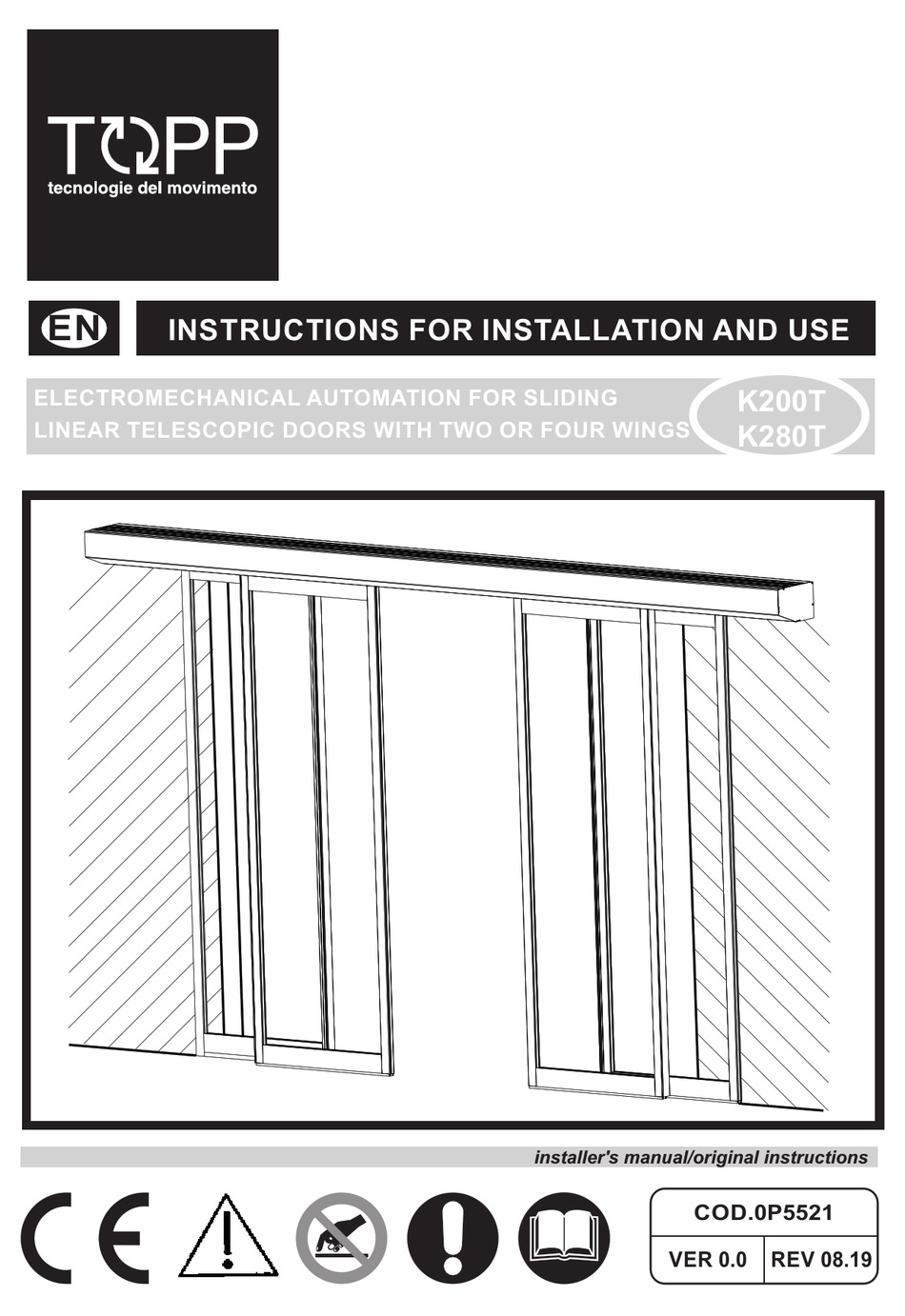 TOPP
tecnologie del movimento

EN

INSTRUCTIONS FOR INSTALLATION AND USE

ELECTROMECHANICAL AUTOMATION FOR SLIDING LINEAR TELESCOPIC DOORS WITH TWO OR FOUR WINGS

K200T
K280T

installer's manual/original instructions

CE

COD.0P5521
VER 0.0
REV 08.19